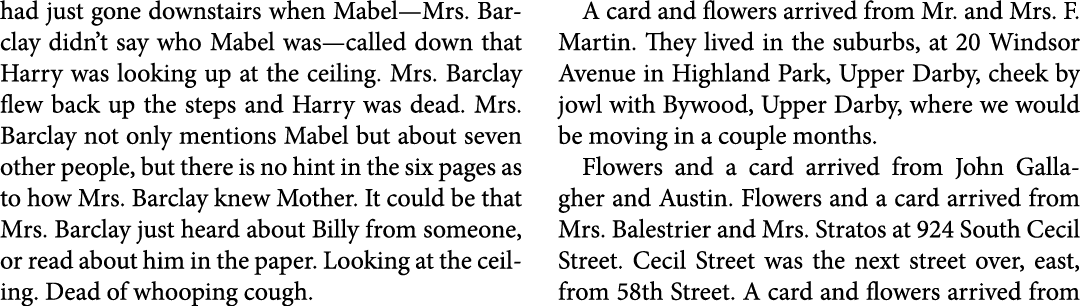 had just gone downstairs when Mabel—Mrs. Barclay didn't say who Mabel was—called down that Harry was looking up at the ceiling. Mrs. Barclay flew back up the steps and Harry was dead. Mrs. Barclay not only mentions Mabel but about seven other people, but there is no hint in the six pages as to how Mrs. Barclay knew Mother. It could be that Mrs. Barclay just heard about Billy from someone, or read about him in the paper. Looking at the ceiling. Dead of whooping cough.

A card and flowers arrived from Mr. and Mrs. F. Martin. They lived in the suburbs, at 20 Windsor Avenue in Highland Park, Upper Darby, cheek by jowl with Bywood, Upper Darby, where we would be moving in a couple months.

Flowers and a card arrived from John Gallagher and Austin. Flowers and a card arrived from Mrs. Balestrier and Mrs. Stratos at 924 South Cecil Street. Cecil Street was the next street over, east, from 58th Street. A card and flowers arrived from